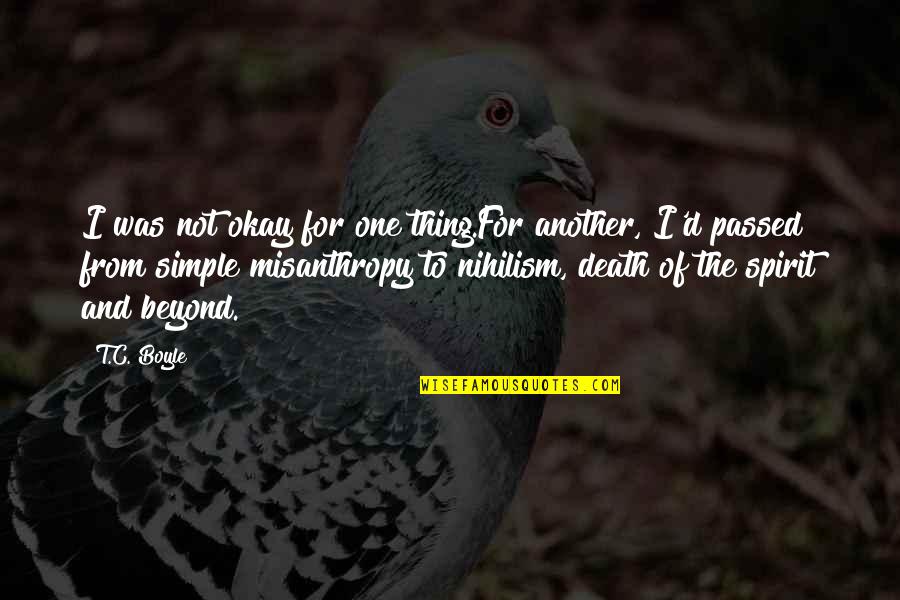 I was not okay for one thing.For another, I'd passed from simple misanthropy to nihilism, death of the spirit and beyond.

T.C. Boyle

WISEFAMOUSQUOTES.COM